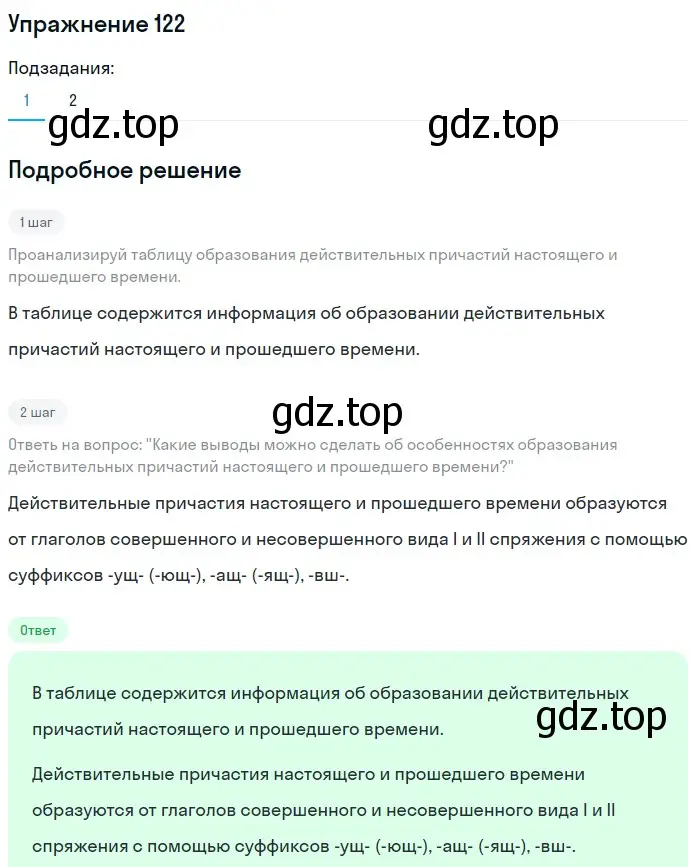 Упражнение 122

Подзадания:

1 2

gdz.top gdz.top

Подробное решение

1 шаг

Проанализируй таблицу образования действительных причастий настоящего и прошедшего времени.

В таблице содержится информация об образовании действительных причастий настоящего и прошедшего времени.

2 шаг

gdz.top

Ответь на вопрос: "Какие выводы можно сделать об особенностях образования действительных причастий настоящего и прошедшего времени?"

Действительные причастия настоящего и прошедшего времени образуются от глаголов совершенного и несовершенного вида I и II спряжения с помощью суффиксов -ущ- (-ющ-), -ащ- (-ящ-), -вш-.

Ответ

В таблице содержится информация об образовании действительных причастий настоящего и прошедшего времени.

gdz.top

Действительные причастия настоящего и прошедшего времени образуются от глаголов совершенного и несовершенного вида I и II спряжения с помощью суффиксов -ущ- (-ющ-), -ащ- (-ящ-), -вш-.